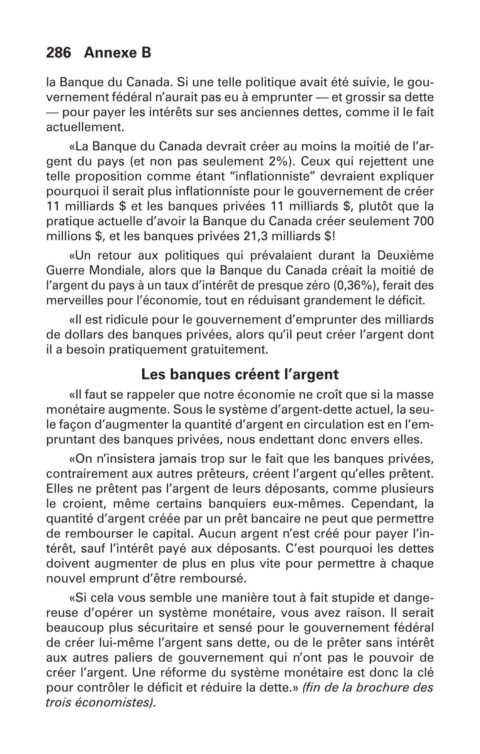 286 Annexe B

la Banque du Canada. Si une telle politique avait été suivie, le gouvernement fédéral n'aurait pas eu à emprunter — et grossir sa dette — pour payer les intérêts sur ses anciennes dettes, comme il le fait actuellement.

«La Banque du Canada devrait créer au moins la moitié de l'argent du pays (et non pas seulement 2%). Ceux qui rejettent une telle proposition comme étant "inflationniste" devraient expliquer pourquoi il serait plus inflationniste pour le gouvernement de créer 11 milliards $ et les banques privées 11 milliards $, plutôt que la pratique actuelle d'avoir la Banque du Canada créer seulement 700 millions $, et les banques privées 21,3 milliards $!

«Un retour aux politiques qui prévalaient durant la Deuxième Guerre Mondiale, alors que la Banque du Canada créait la moitié de l'argent du pays à un taux d'intérêt de presque zéro (0,36%), ferait des merveilles pour l'économie, tout en réduisant grandement le déficit.

«Il est ridicule pour le gouvernement d'emprunter des milliards de dollars des banques privées, alors qu'il peut créer l'argent dont il a besoin pratiquement gratuitement.

Les banques créent l'argent

«Il faut se rappeler que notre économie ne croît que si la masse monétaire augmente. Sous le système d'argent-dette actuel, la seule façon d'augmenter la quantité d'argent en circulation est en l'empruntant des banques privées, nous endettant donc envers elles.

«On n'insistera jamais trop sur le fait que les banques privées, contrairement aux autres prêteurs, créent l'argent qu'elles prêtent. Elles ne prêtent pas l'argent de leurs déposants, comme plusieurs le croient, même certains banquiers eux-mêmes. Cependant, la quantité d'argent créée par un prêt bancaire ne peut que permettre de rembourser le capital. Aucun argent n'est créé pour payer l'intérêt, sauf l'intérêt payé aux déposants. C'est pourquoi les dettes doivent augmenter de plus en plus vite pour permettre à chaque nouvel emprunt d'être remboursé.

«Si cela vous semble une manière tout à fait stupide et dangereuse d'opérer un système monétaire, vous avez raison. Il serait beaucoup plus sécuritaire et sensé pour le gouvernement fédéral de créer lui-même l'argent sans dette, ou de le prêter sans intérêt aux autres paliers de gouvernement qui n'ont pas le pouvoir de créer l'argent. Une réforme du système monétaire est donc la clé pour contrôler le déficit et réduire la dette.» (fin de la brochure des trois économistes).